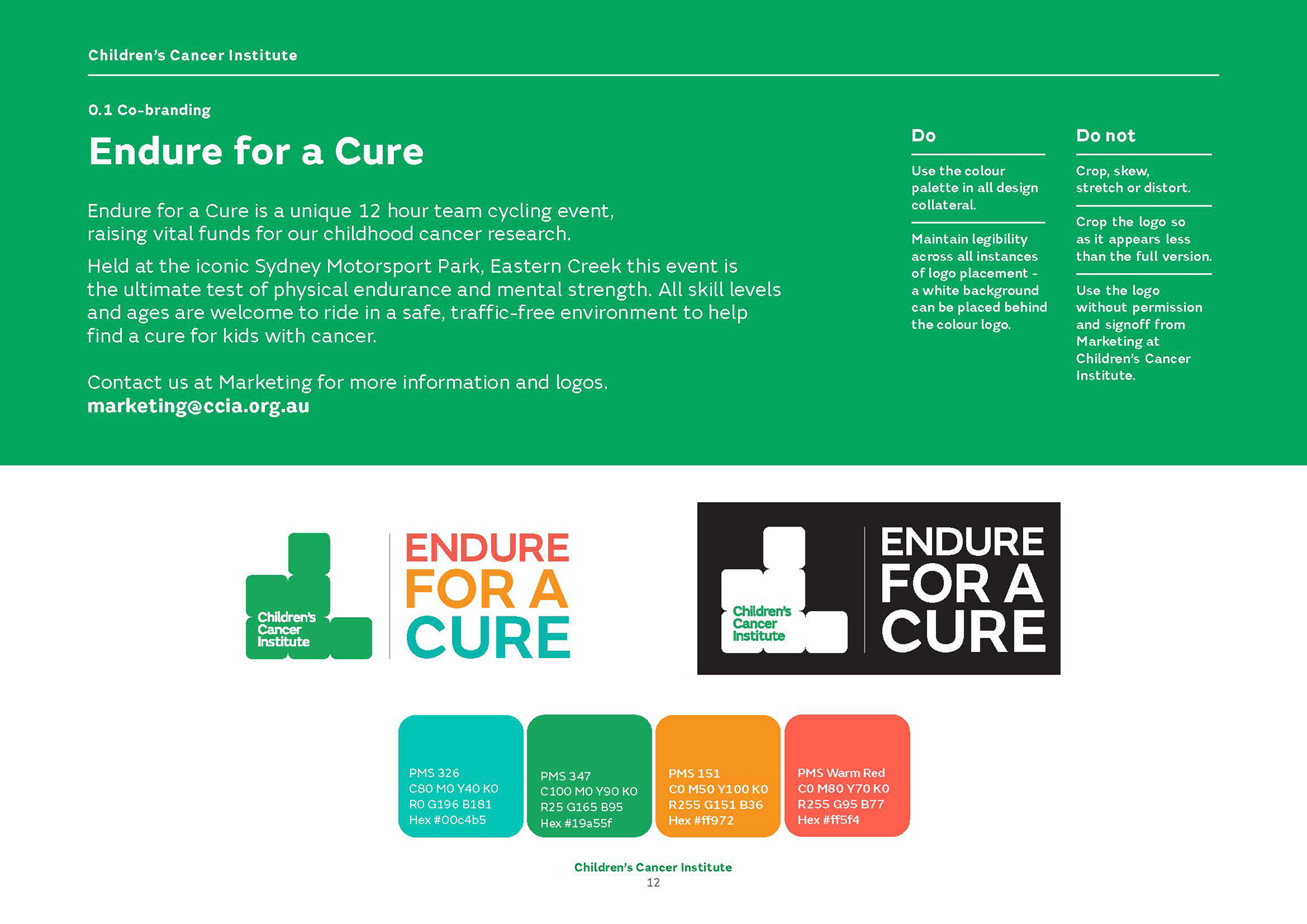 Children's Cancer Institute

0.1 Co-branding

Endure for a Cure

Endure for a Cure is a unique 12 hour team cycling event, raising vital funds for our childhood cancer research.

Held at the iconic Sydney Motorsport Park, Eastern Creek this event is the ultimate test of physical endurance and mental strength. All skill levels and ages are welcome to ride in a safe, traffic-free environment to help find a cure for kids with cancer.

Contact us at Marketing for more information and logos.
marketing@ccia.org.au

Do

Use the colour palette in all design collateral.

Maintain legibility across all instances of logo placement - a white background can be placed behind the colour logo.

Do not

Crop, skew, stretch or distort.

Crop the logo so as it appears less than the full version.

Use the logo without permission and signoff from Marketing at Children's Cancer Institute.

Children's Cancer Institute

ENDURE FOR A CURE

Children's Cancer Institute

ENDURE FOR A CURE

PMS 326
C80 M0 Y40 K0
R0 G196 B181
Hex #00c4b5

PMS 347
C100 M0 Y90 K0
R25 G165 B95
Hex #19a55f

PMS 151
C0 M50 Y100 K0
R255 G151 B36
Hex #ff972

PMS Warm Red
C0 M80 Y70 K0
R255 G95 B77
Hex #ff5f4

Children's Cancer Institute
12